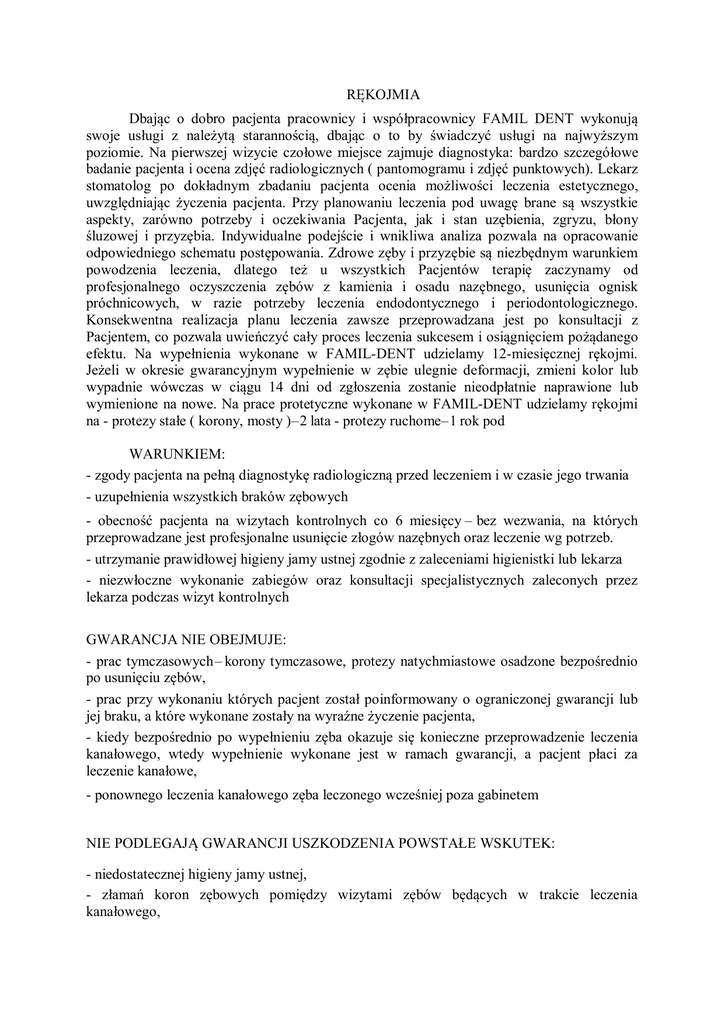 RĘKOJMIA

Dbając o dobro pacjenta pracownicy i współpracownicy FAMIL DENT wykonują swoje usługi z należytą starannością, dbając o to by świadczyć usługi na najwyższym poziomie. Na pierwszej wizycie czołowe miejsce zajmuje diagnostyka: bardzo szczegółowe badanie pacjenta i ocena zdjęć radiologicznych ( pantomogramu i zdjęć punktowych). Lekarz stomatolog po dokładnym zbadaniu pacjenta ocenia możliwości leczenia estetycznego, uwzględniając życzenia pacjenta. Przy planowaniu leczenia pod uwagę brane są wszystkie aspekty, zarówno potrzeby i oczekiwania Pacjenta, jak i stan uzębienia, zgryzu, błony śluzowej i przyzębia. Indywidualne podejście i wnikliwa analiza pozwala na opracowanie odpowiedniego schematu postępowania. Zdrowe zęby i przyzębie są niezbędnym warunkiem powodzenia leczenia, dlatego też u wszystkich Pacjentów terapię zaczynamy od profesjonalnego oczyszczenia zębów z kamienia i osadu nazębnego, usunięcia ognisk próchnicowych, w razie potrzeby leczenia endodontycznego i periodontologicznego. Konsekwentna realizacja planu leczenia zawsze przeprowadzana jest po konsultacji z Pacjentem, co pozwala uwieńczyć cały proces leczenia sukcesem i osiągnięciem pożądanego efektu. Na wypełnienia wykonane w FAMIL-DENT udzielamy 12-miesięcznej rękojmi. Jeżeli w okresie gwarancyjnym wypełnienie w zębie ulegnie deformacji, zmieni kolor lub wypadnie wówczas w ciągu 14 dni od zgłoszenia zostanie nieodpłatnie naprawione lub wymienione na nowe. Na prace protetyczne wykonane w FAMIL-DENT udzielamy rękojmi na - protezy stałe ( korony, mosty )–2 lata - protezy ruchome–1 rok pod

WARUNKIEM:
- zgody pacjenta na pełną diagnostykę radiologiczną przed leczeniem i w czasie jego trwania
- uzupełnienia wszystkich braków zębowych
- obecność pacjenta na wizytach kontrolnych co 6 miesięcy – bez wezwania, na których przeprowadzane jest profesjonalne usunięcie złogów nazębnych oraz leczenie wg potrzeb.
- utrzymanie prawidłowej higieny jamy ustnej zgodnie z zaleceniami higienistki lub lekarza
- niezwłoczne wykonanie zabiegów oraz konsultacji specjalistycznych zaleconych przez lekarza podczas wizyt kontrolnych

GWARANCJA NIE OBEJMUJE:
- prac tymczasowych – korony tymczasowe, protezy natychmiastowe osadzone bezpośrednio po usunięciu zębów,
- prac przy wykonaniu których pacjent został poinformowany o ograniczonej gwarancji lub jej braku, a które wykonane zostały na wyraźne życzenie pacjenta,
- kiedy bezpośrednio po wypełnieniu zęba okazuje się konieczne przeprowadzenie leczenia kanałowego, wtedy wypełnienie wykonane jest w ramach gwarancji, a pacjent płaci za leczenie kanałowe,
- ponownego leczenia kanałowego zęba leczonego wcześniej poza gabinetem

NIE PODLEGAJĄ GWARANCJI USZKODZENIA POWSTAŁE WSKUTEK:
- niedostatecznej higieny jamy ustnej,
- złamań koron zębowych pomiędzy wizytami zębów będących w trakcie leczenia kanałowego,